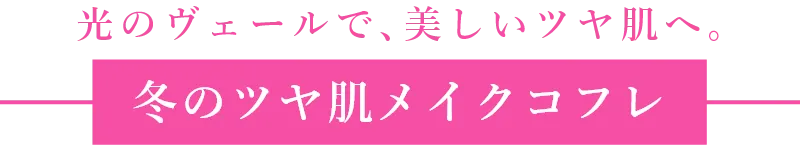 光のヴェールで、美しいツヤ肌へ。

冬のツヤ肌メイクコフレ